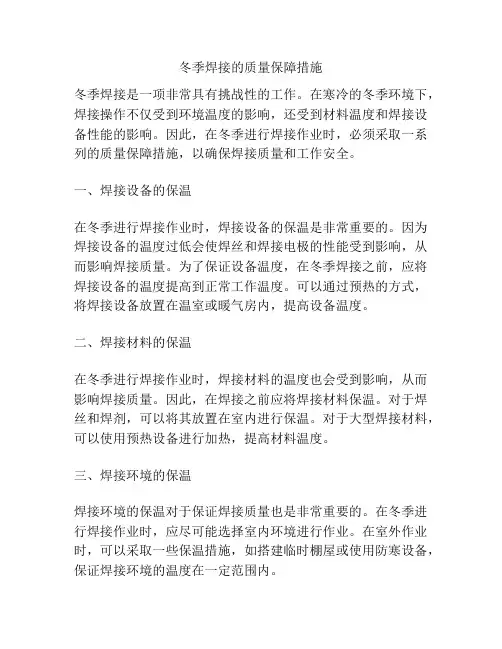 冬季焊接的质量保障措施

冬季焊接是一项非常具有挑战性的工作。在寒冷的冬季环境下，焊接操作不仅受到环境温度的影响，还受到材料温度和焊接设备性能的影响。因此，在冬季进行焊接作业时，必须采取一系列的质量保障措施，以确保焊接质量和工作安全。

一、焊接设备的保温

在冬季进行焊接作业时，焊接设备的保温是非常重要的。因为焊接设备的温度过低会使焊丝和焊接电极的性能受到影响，从而影响焊接质量。为了保证设备温度，在冬季焊接之前，应将焊接设备的温度提高到正常工作温度。可以通过预热的方式，将焊接设备放置在温室或暖气房内，提高设备温度。

二、焊接材料的保温

在冬季进行焊接作业时，焊接材料的温度也会受到影响，从而影响焊接质量。因此，在焊接之前应将焊接材料保温。对于焊丝和焊剂，可以将其放置在室内进行保温。对于大型焊接材料，可以使用预热设备进行加热，提高材料温度。

三、焊接环境的保温

焊接环境的保温对于保证焊接质量也是非常重要的。在冬季进行焊接作业时，应尽可能选择室内环境进行作业。在室外作业时，可以采取一些保温措施，如搭建临时棚屋或使用防寒设备，保证焊接环境的温度在一定范围内。